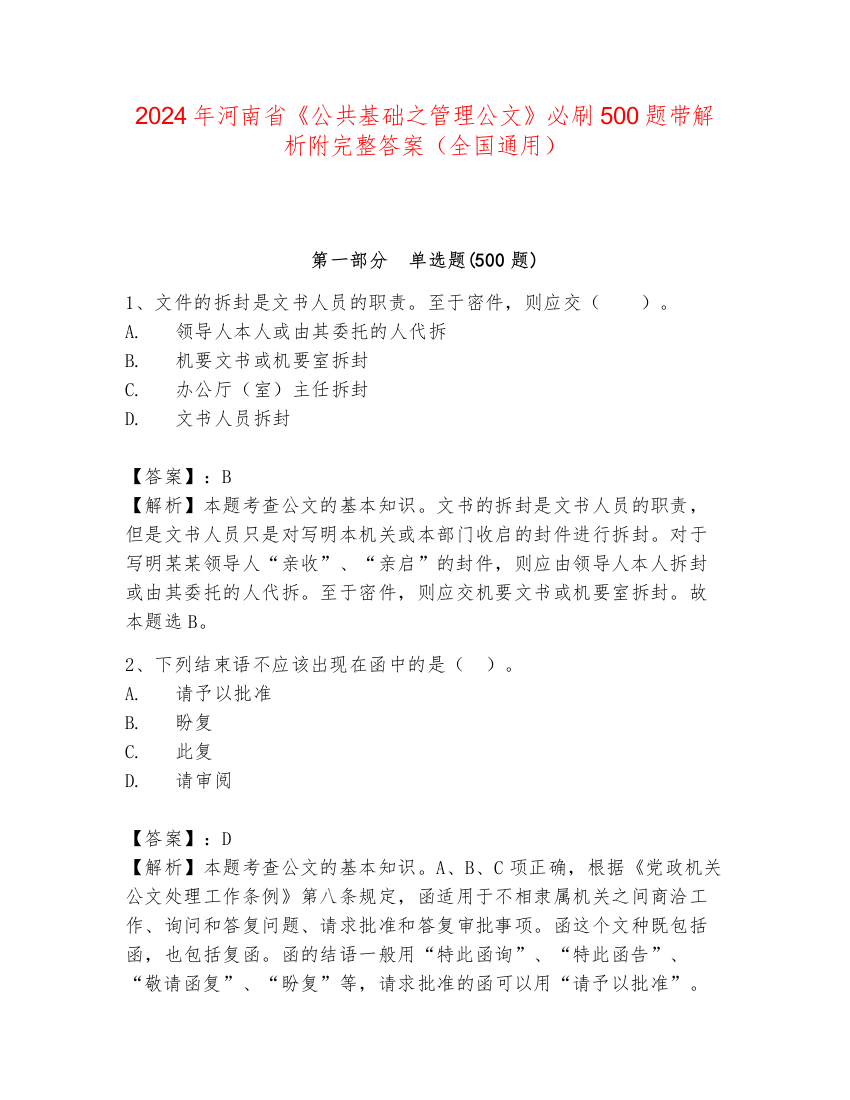 2024年河南省《公共基础之管理公文》必刷500题带解析附完整答案（全国通用）

第一部分　单选题(500题)

1、文件的拆封是文书人员的职责。至于密件，则应交（　　）。
A.　领导人本人或由其委托的人代拆
B.　机要文书或机要室拆封
C.　办公厅（室）主任拆封
D.　文书人员拆封

【答案】：B
【解析】本题考查公文的基本知识。文书的拆封是文书人员的职责，但是文书人员只是对写明本机关或本部门收启的封件进行拆封。对于写明某某领导人“亲收”、“亲启”的封件，则应由领导人本人拆封或由其委托的人代拆。至于密件，则应交机要文书或机要室拆封。故本题选B。

2、下列结束语不应该出现在函中的是（　）。
A.　请予以批准
B.　盼复
C.　此复
D.　请审阅

【答案】：D
【解析】本题考查公文的基本知识。A、B、C项正确，根据《党政机关公文处理工作条例》第八条规定，函适用于不相隶属机关之间商洽工作、询问和答复问题、请求批准和答复审批事项。函这个文种既包括函，也包括复函。函的结语一般用“特此函询”、“特此函告”、“敬请函复”、“盼复”等，请求批准的函可以用“请予以批准”。